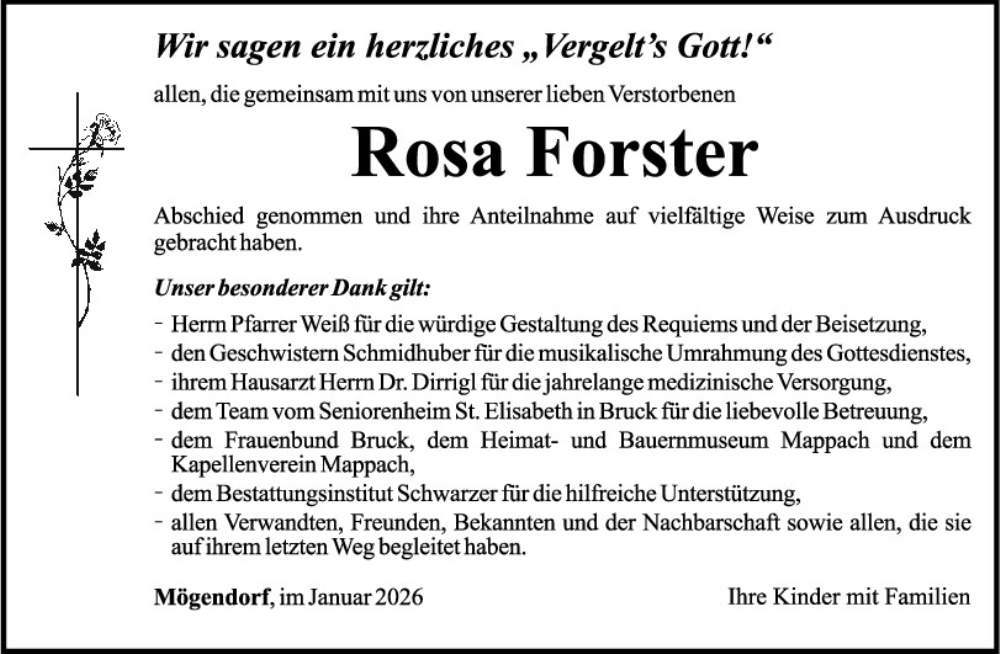 Wir sagen ein herzliches „Vergelt's Gott!“

allen, die gemeinsam mit uns von unserer lieben Verstorbenen

Rosa Forster

Abschied genommen und ihre Anteilnahme auf vielfältige Weise zum Ausdruck gebracht haben.

Unser besonderer Dank gilt:

- Herrn Pfarrer Weiß für die würdige Gestaltung des Requiems und der Beisetzung,
- den Geschwistern Schmidhuber für die musikalische Umrahmung des Gottesdienstes,
- ihrem Hausarzt Herrn Dr. Dirrigl für die jahrelange medizinische Versorgung,
- dem Team vom Seniorenheim St. Elisabeth in Bruck für die liebevolle Betreuung,
- dem Frauenbund Bruck, dem Heimat- und Bauernmuseum Mappach und dem Kapellenverein Mappach,
- dem Bestattungsinstitut Schwarzer für die hilfreiche Unterstützung,
- allen Verwandten, Freunden, Bekannten und der Nachbarschaft sowie allen, die sie auf ihrem letzten Weg begleitet haben.

Mögendorf, im Januar 2026

Ihre Kinder mit Familien